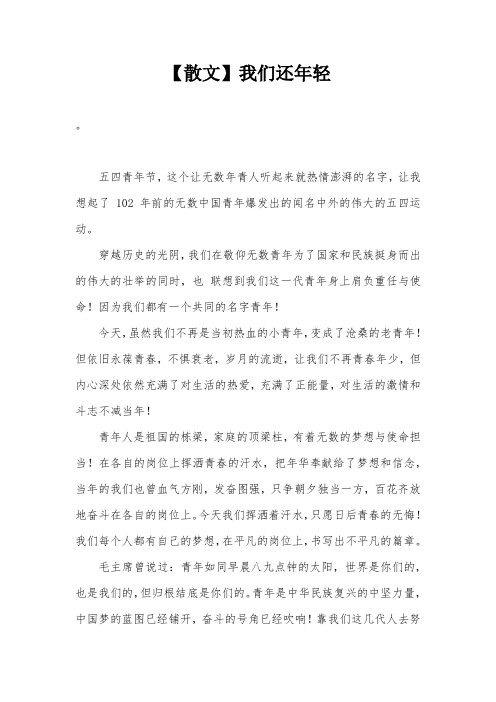 【散文】我们还年轻

。

五四青年节，这个让无数年青人听起来就热情澎湃的名字，让我想起了 102 年前的无数中国青年爆发出的闻名中外的伟大的五四运动。

穿越历史的光阴，我们在敬仰无数青年为了国家和民族挺身而出的伟大的壮举的同时，也 联想到我们这一代青年身上肩负重任与使命！因为我们都有一个共同的名字青年！

今天，虽然我们不再是当初热血的小青年，变成了沧桑的老青年！但依旧永葆青春，不惧衰老，岁月的流逝，让我们不再青春年少，但内心深处依然充满了对生活的热爱，充满了正能量，对生活的激情和斗志不减当年！

青年人是祖国的栋梁，家庭的顶梁柱，有着无数的梦想与使命担当！在各自的岗位上挥洒青春的汗水，把年华奉献给了梦想和信念，当年的我们也曾血气方刚，发奋图强，只争朝夕独当一方，百花齐放地奋斗在各自的岗位上。今天我们挥洒着汗水，只愿日后青春的无悔！我们每个人都有自己的梦想，在平凡的岗位上，书写出不平凡的篇章。

毛主席曾说过：青年如同早晨八九点钟的太阳，世界是你们的，也是我们的，但归根结底是你们的。青年是中华民族复兴的中坚力量，中国梦的蓝图已经铺开，奋斗的号角已经吹响！靠我们这几代人去努